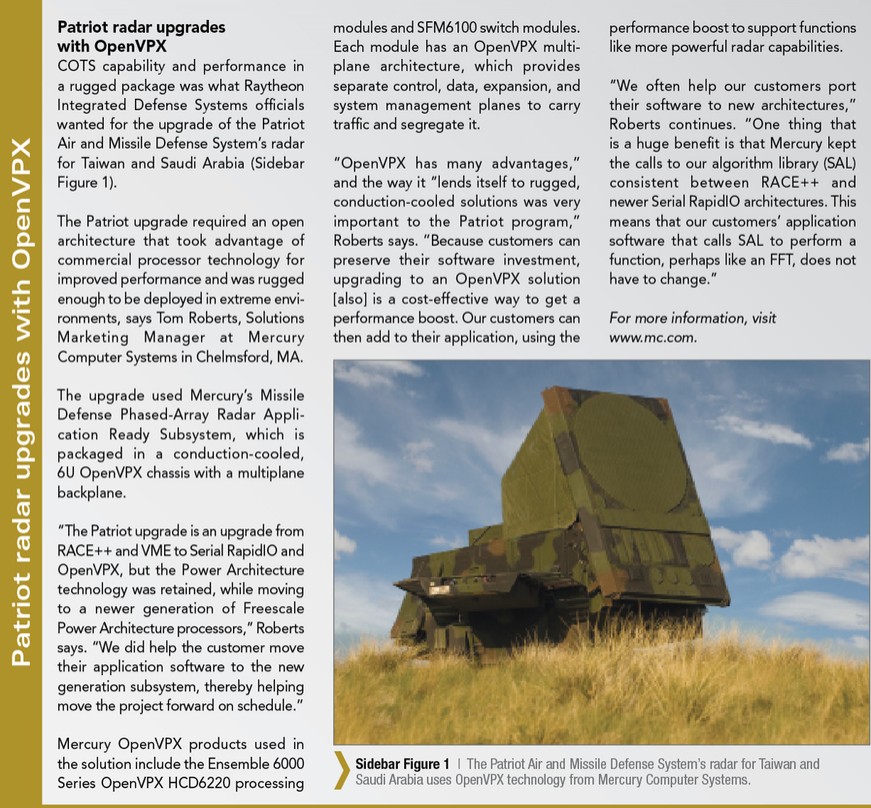 Patriot radar upgrades with OpenVPX

Patriot radar upgrades with OpenVPX

COTS capability and performance in a rugged package was what Raytheon Integrated Defense Systems officials wanted for the upgrade of the Patriot Air and Missile Defense System's radar for Taiwan and Saudi Arabia (Sidebar Figure 1).

The Patriot upgrade required an open architecture that took advantage of commercial processor technology for improved performance and was rugged enough to be deployed in extreme environments, says Tom Roberts, Solutions Marketing Manager at Mercury Computer Systems in Chelmsford, MA.

The upgrade used Mercury's Missile Defense Phased-Array Radar Application Ready Subsystem, which is packaged in a conduction-cooled, 6U OpenVPX chassis with a multiplane backplane.

"The Patriot upgrade is an upgrade from RACE++ and VME to Serial RapidIO and OpenVPX, but the Power Architecture technology was retained, while moving to a newer generation of Freescale Power Architecture processors," Roberts says. "We did help the customer move their application software to the new generation subsystem, thereby helping move the project forward on schedule."

Mercury OpenVPX products used in the solution include the Ensemble 6000 Series OpenVPX HCD6220 processing modules and SFM6100 switch modules. Each module has an OpenVPX multiplane architecture, which provides separate control, data, expansion, and system management planes to carry traffic and segregate it.

"OpenVPX has many advantages," and the way it "lends itself to rugged, conduction-cooled solutions was very important to the Patriot program," Roberts says. "Because customers can preserve their software investment, upgrading to an OpenVPX solution [also] is a cost-effective way to get a performance boost. Our customers can then add to their application, using the performance boost to support functions like more powerful radar capabilities.

"We often help our customers port their software to new architectures," Roberts continues. "One thing that is a huge benefit is that Mercury kept the calls to our algorithm library (SAL) consistent between RACE++ and newer Serial RapidIO architectures. This means that our customers' application software that calls SAL to perform a function, perhaps like an FFT, does not have to change."

For more information, visit www.mc.com.

Sidebar Figure 1 | The Patriot Air and Missile Defense System's radar for Taiwan and Saudi Arabia uses OpenVPX technology from Mercury Computer Systems.